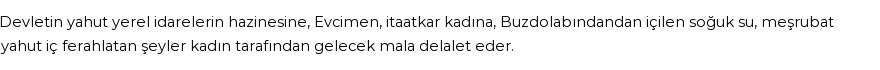 Devletin yahut yerel idarelerin hazinesine, Evcimen, itaatkar kadına, Buzdolabındandan içilen soğuk su, meşrubat yahut iç ferahlatan şeyler kadın tarafından gelecek mala delalet eder.